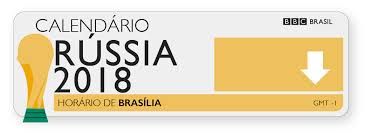 CALENDÁRIO
BBC BRASIL
RÚSSIA
2018
HORÁRIO DE BRASÍLIA
GMT -1